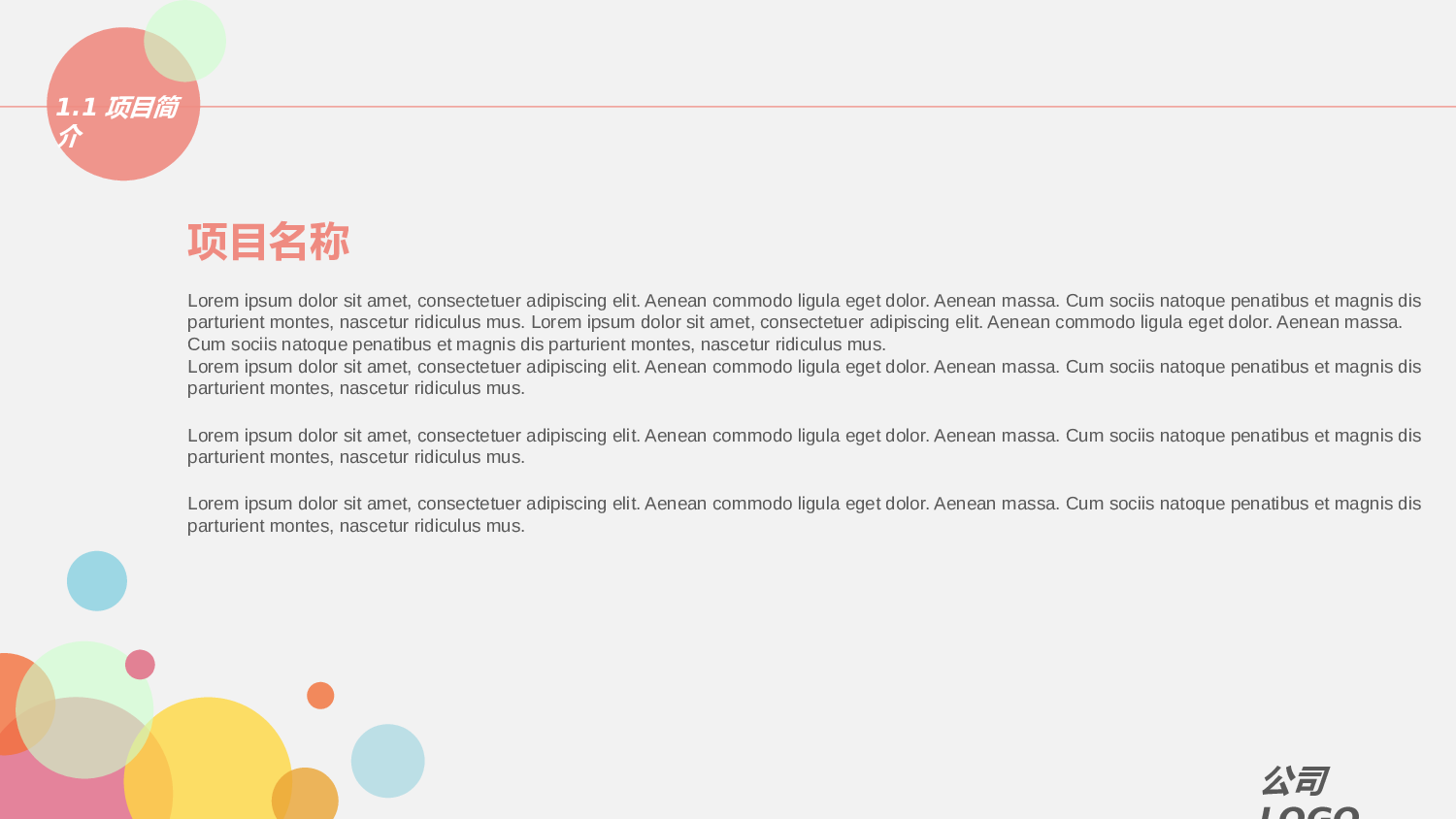 1.1 项目简介

项目名称

Lorem ipsum dolor sit amet, consectetuer adipiscing elit. Aenean commodo ligula eget dolor. Aenean massa. Cum sociis natoque penatibus et magnis dis parturient montes, nascetur ridiculus mus. Lorem ipsum dolor sit amet, consectetuer adipiscing elit. Aenean commodo ligula eget dolor. Aenean massa. Cum sociis natoque penatibus et magnis dis parturient montes, nascetur ridiculus mus.
Lorem ipsum dolor sit amet, consectetuer adipiscing elit. Aenean commodo ligula eget dolor. Aenean massa. Cum sociis natoque penatibus et magnis dis parturient montes, nascetur ridiculus mus.

Lorem ipsum dolor sit amet, consectetuer adipiscing elit. Aenean commodo ligula eget dolor. Aenean massa. Cum sociis natoque penatibus et magnis dis parturient montes, nascetur ridiculus mus.

Lorem ipsum dolor sit amet, consectetuer adipiscing elit. Aenean commodo ligula eget dolor. Aenean massa. Cum sociis natoque penatibus et magnis dis parturient montes, nascetur ridiculus mus.

公司
LOGO